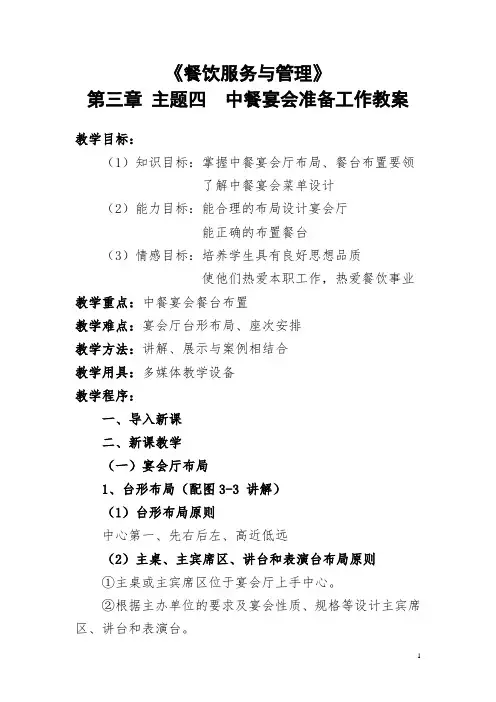 《餐饮服务与管理》
第三章 主题四 中餐宴会准备工作教案

教学目标:

（1）知识目标：掌握中餐宴会厅布局、餐台布置要领
了解中餐宴会菜单设计

（2）能力目标：能合理的布局设计宴会厅
能正确的布置餐台

（3）情感目标：培养学生具有良好思想品质
使他们热爱本职工作，热爱餐饮事业

教学重点：中餐宴会餐台布置

教学难点：宴会厅台形布局、座次安排

教学方法：讲解、展示与案例相结合

教学用具：多媒体教学设备

教学程序：

一、导入新课

二、新课教学

（一）宴会厅布局

1、台形布局（配图 3-3 讲解）

（1）台形布局原则

中心第一、先右后左、高近低远

（2）主桌、主宾席区、讲台和表演台布局原则

①主桌或主宾席区位于宴会厅上手中心。

②根据主办单位的要求及宴会性质、规格等设计主宾席区、讲台和表演台。

1